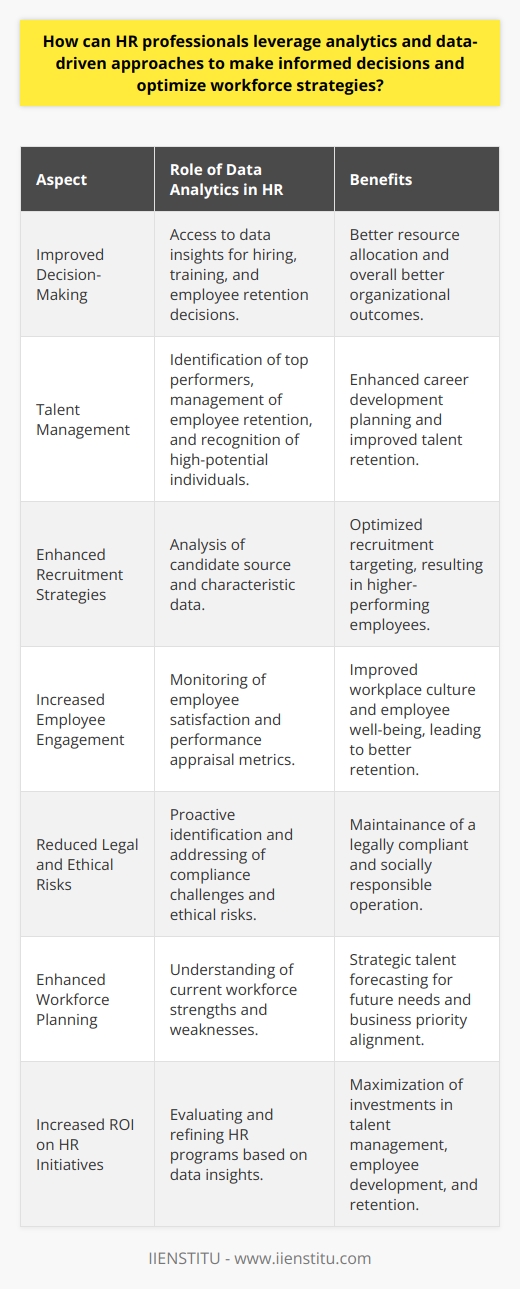 How can HR professionals leverage analytics and data-driven approaches to make informed decisions and optimize workforce strategies?

| Aspect | Role of Data Analytics in HR | Benefits |
|---|---|---|
| Improved Decision-Making | Access to data insights for hiring, training, and employee retention decisions. | Better resource allocation and overall better organizational outcomes. |
| Talent Management | Identification of top performers, management of employee retention, and recognition of high-potential individuals. | Enhanced career development planning and improved talent retention. |
| Enhanced Recruitment Strategies | Analysis of candidate source and characteristic data. | Optimized recruitment targeting, resulting in higher-performing employees. |
| Increased Employee Engagement | Monitoring of employee satisfaction and performance appraisal metrics. | Improved workplace culture and employee well-being, leading to better retention. |
| Reduced Legal and Ethical Risks | Proactive identification and addressing of compliance challenges and ethical risks. | Maintainance of a legally compliant and socially responsible operation. |
| Enhanced Workforce Planning | Understanding of current workforce strengths and weaknesses. | Strategic talent forecasting for future needs and business priority alignment. |
| Increased ROI on HR Initiatives | Evaluating and refining HR programs based on data insights. | Maximization of investments in talent management, employee development, and retention. |

IIENSTITU - www.iienstitu.com